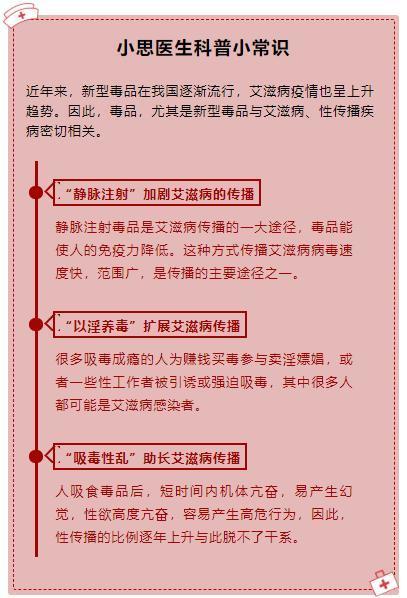 小思医生科普小常识

近年来，新型毒品在我国逐渐流行，艾滋病疫情也呈上升趋势。因此，毒品，尤其是新型毒品与艾滋病、性传播疾病密切相关。

.“静脉注射”加剧艾滋病的传播

静脉注射毒品是艾滋病传播的一大途径，毒品能使人的免疫力降低。这种方式传播艾滋病病毒速度快，范围广，是传播的主要途径之一。

.“以淫养毒”扩展艾滋病传播

很多吸毒成瘾的人为赚钱买毒参与卖淫嫖娼，或者一些性工作者被引诱或强迫吸毒，其中很多人都可能是艾滋病感染者。

.“吸毒性乱”助长艾滋病传播

人吸食毒品后，短时间内机体亢奋，易产生幻觉，性欲高度亢奋，容易产生高危行为，因此，性传播的比例逐年上升与此脱不了干系。